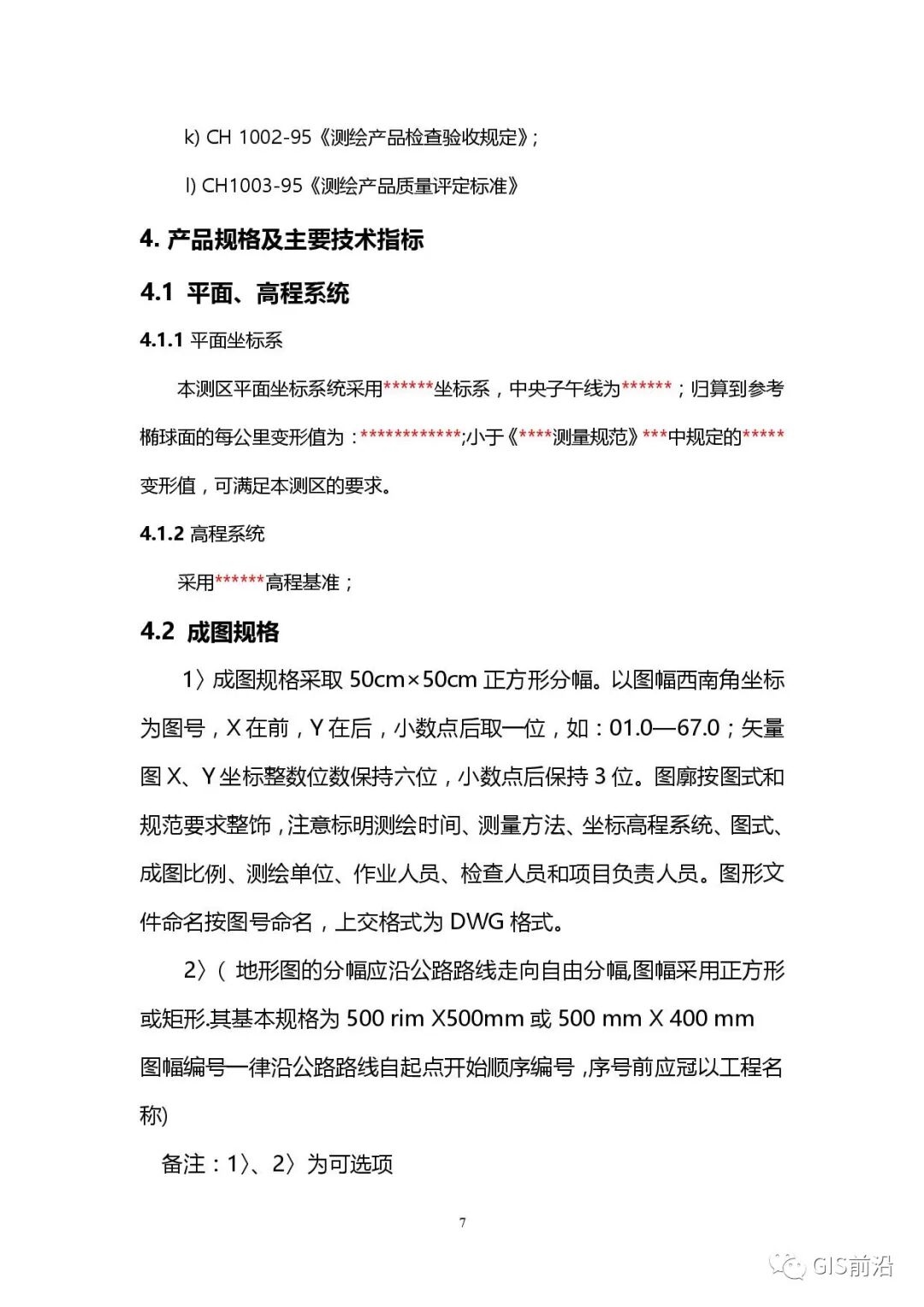 k) CH 1002-95《测绘产品检查验收规定》;

l) CH1003-95《测绘产品质量评定标准》

4. 产品规格及主要技术指标

4.1 平面、高程系统

4.1.1 平面坐标系

本测区平面坐标系统采用******坐标系，中央子午线为******；归算到参考椭球面的每公里变形值为：************;小于《****测量规范》***中规定的*****变形值，可满足本测区的要求。

4.1.2 高程系统

采用******高程基准；

4.2 成图规格

1〉成图规格采取 50cm×50cm 正方形分幅。以图幅西南角坐标为图号，X 在前，Y 在后，小数点后取一位，如：01.0—67.0；矢量图 X、Y 坐标整数位数保持六位，小数点后保持 3 位。图廓按图式和规范要求整饰，注意标明测绘时间、测量方法、坐标高程系统、图式、成图比例、测绘单位、作业人员、检查人员和项目负责人员。图形文件命名按图号命名，上交格式为 DWG 格式。

2〉( 地形图的分幅应沿公路路线走向自由分幅,图幅采用正方形或矩形.其基本规格为 500 rim X500mm 或 500 mm X 400 mm 图幅编号一律沿公路路线自起点开始顺序编号 ,序号前应冠以工程名称)

备注：1〉、2〉为可选项

7

GIS前沿